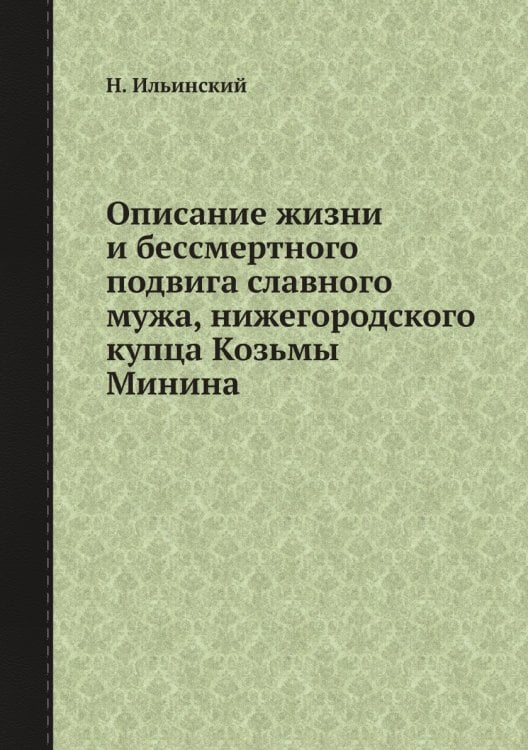 Н. Ильинский

Описание жизни и бессмертного подвига славного мужа, нижегородского купца Козьмы Минина